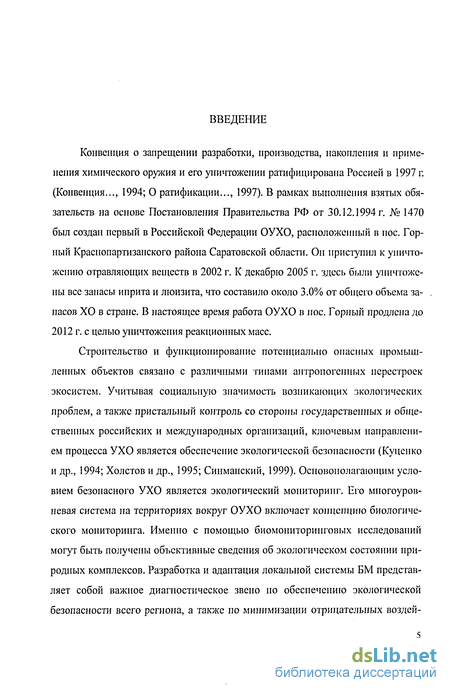 ВВЕДЕНИЕ

Конвенция о запрещении разработки, производства, накопления и применения химического оружия и его уничтожении ратифицирована Россией в 1997 г. (Конвенция…, 1994; О ратификации…, 1997). В рамках выполнения взятых обязательств на основе Постановления Правительства РФ от 30.12.1994 г. № 1470 был создан первый в Российской Федерации ОУХО, расположенный в пос. Горный Краснопартизанского района Саратовской области. Он приступил к уничтожению отравляющих веществ в 2002 г. К декабрю 2005 г. здесь были уничтожены все запасы иприта и люизита, что составило около 3.0% от общего объема запасов ХО в стране. В настоящее время работа ОУХО в пос. Горный продлена до 2012 г. с целью уничтожения реакционных масс.

Строительство и функционирование потенциально опасных промышленных объектов связано с различными типами антропогенных перестроек экосистем. Учитывая социальную значимость возникающих экологических проблем, а также пристальный контроль со стороны государственных и общественных российских и международных организаций, ключевым направлением процесса УХО является обеспечение экологической безопасности (Куценко и др., 1994; Холстов и др., 1995; Синманский, 1999). Основополагающим условием безопасного УХО является экологический мониторинг. Его многоуровневая система на территориях вокруг ОУХО включает концепцию биологического мониторинга. Именно с помощью биомониторинговых исследований могут быть получены объективные сведения об экологическом состоянии природных комплексов. Разработка и адаптация локальной системы БМ представляет собой важное диагностическое звено по обеспечению экологической безопасности всего региона, а также по минимизации отрицательных воздей-

5

dsLib.net
библиотека диссертаций